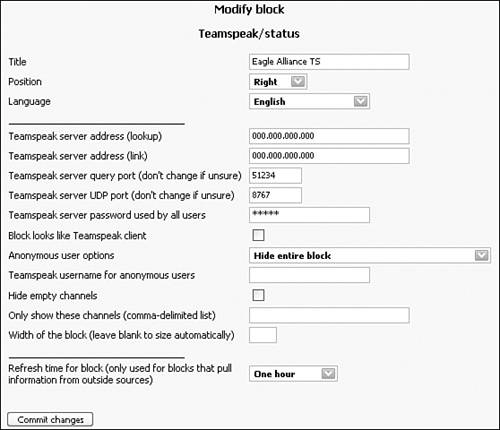 Modify block

Teamspeak/status

Title
Eagle Alliance TS

Position
Right

Language
English

Teamspeak server address (lookup)
000.000.000.000

Teamspeak server address (link)
000.000.000.000

Teamspeak server query port (don't change if unsure)
51234

Teamspeak server UDP port (don't change if unsure)
8767

Teamspeak server password used by all users
*****

Block looks like Teamspeak client

Anonymous user options
Hide entire block

Teamspeak username for anonymous users

Hide empty channels

Only show these channels (comma-delimited list)

Width of the block (leave blank to size automatically)

Refresh time for block (only used for blocks that pull information from outside sources)
One hour

Commit changes